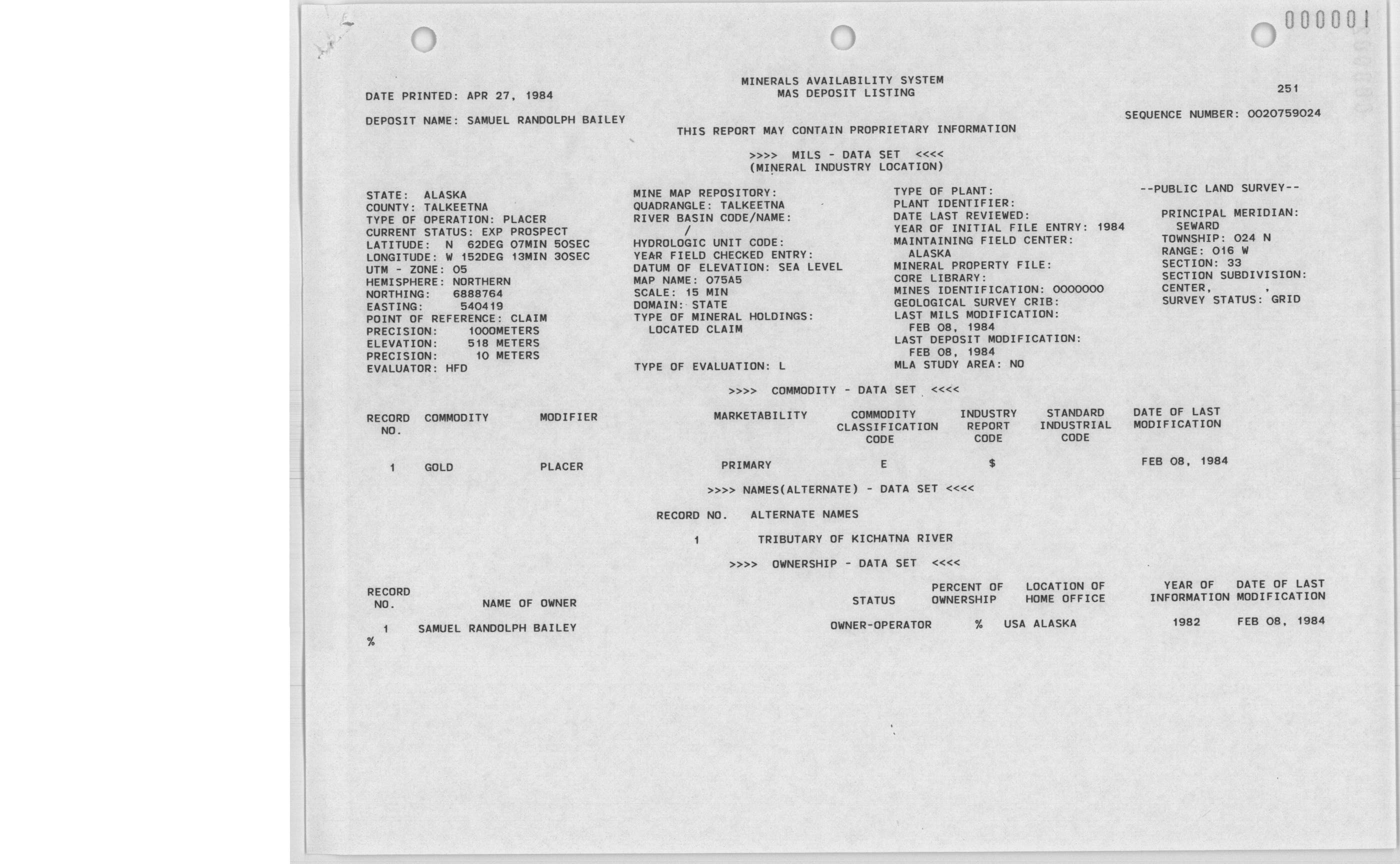 000001

MINERALS AVAILABILITY SYSTEM
MAS DEPOSIT LISTING

DATE PRINTED: APR 27, 1984

251

DEPOSIT NAME: SAMUEL RANDOLPH BAILEY

SEQUENCE NUMBER: 0020759024

THIS REPORT MAY CONTAIN PROPRIETARY INFORMATION

>>>> MILS - DATA SET <<<<
(MINERAL INDUSTRY LOCATION)

STATE: ALASKA
COUNTY: TALKEETNA
TYPE OF OPERATION: PLACER
CURRENT STATUS: EXP PROSPECT
LATITUDE: N 62DEG 07MIN 50SEC
LONGITUDE: W 152DEG 13MIN 30SEC
UTM - ZONE: 05
HEMISPHERE: NORTHERN
NORTHING: 6888764
EASTING: 540419
POINT OF REFERENCE: CLAIM
PRECISION: 1000METERS
ELEVATION: 518 METERS
PRECISION: 10 METERS
EVALUATOR: HFD

MINE MAP REPOSITORY:
QUADRANGLE: TALKEETNA
RIVER BASIN CODE/NAME:
/
HYDROLOGIC UNIT CODE:
YEAR FIELD CHECKED ENTRY:
DATUM OF ELEVATION: SEA LEVEL
MAP NAME: 075A5
SCALE: 15 MIN
DOMAIN: STATE
TYPE OF MINERAL HOLDINGS:
LOCATED CLAIM

TYPE OF EVALUATION: L

TYPE OF PLANT:
PLANT IDENTIFIER:
DATE LAST REVIEWED:
YEAR OF INITIAL FILE ENTRY: 1984
MAINTAINING FIELD CENTER:
ALASKA
MINERAL PROPERTY FILE:
CORE LIBRARY:
MINES IDENTIFICATION: 0000000
GEOLOGICAL SURVEY CRIB:
LAST MILS MODIFICATION:
FEB 08, 1984
LAST DEPOSIT MODIFICATION:
FEB 08, 1984
MLA STUDY AREA: NO

--PUBLIC LAND SURVEY--

PRINCIPAL MERIDIAN:
SEWARD
TOWNSHIP: 024 N
RANGE: 016 W
SECTION: 33
SECTION SUBDIVISION:
CENTER, ,
SURVEY STATUS: GRID

>>>> COMMODITY - DATA SET <<<<

| RECORD NO. | COMMODITY | MODIFIER | MARKETABILITY | COMMODITY CLASSIFICATION CODE | INDUSTRY REPORT CODE | STANDARD INDUSTRIAL CODE | DATE OF LAST MODIFICATION |
|---|---|---|---|---|---|---|---|
| 1 | GOLD | PLACER | PRIMARY | E | $ | | FEB 08, 1984 |

>>>> NAMES(ALTERNATE) - DATA SET <<<<

| RECORD NO. | ALTERNATE NAMES |
|---|---|
| 1 | TRIBUTARY OF KICHATNA RIVER |

>>>> OWNERSHIP - DATA SET <<<<

| RECORD NO. | NAME OF OWNER | STATUS | PERCENT OF OWNERSHIP | LOCATION OF HOME OFFICE | YEAR OF INFORMATION | DATE OF LAST MODIFICATION |
|---|---|---|---|---|---|---|
| 1 | SAMUEL RANDOLPH BAILEY | OWNER-OPERATOR | % | USA ALASKA | 1982 | FEB 08, 1984 |

%